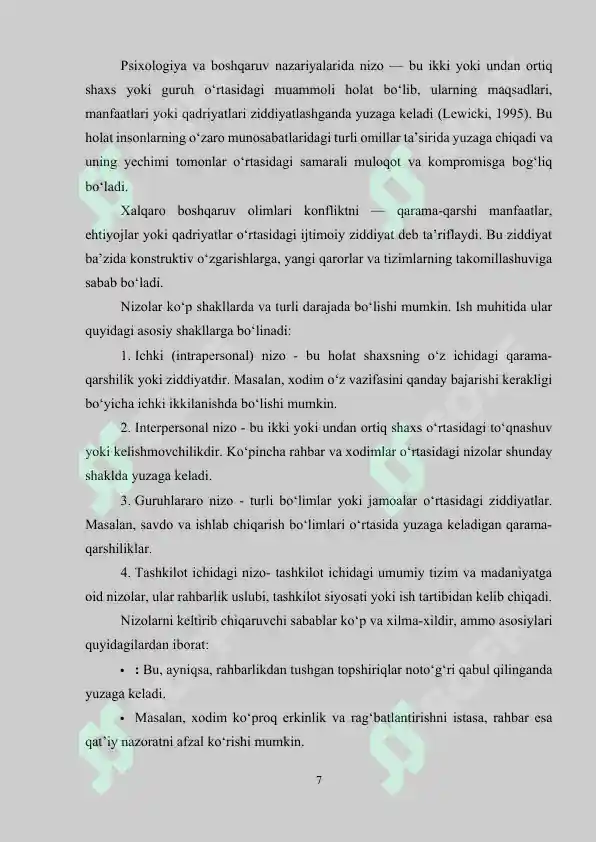 Psixologiya va boshqaruv nazariyalarida nizo — bu ikki yoki undan ortiq shaxs yoki guruh o‘rtasidagi muammoli holat bo‘lib, ularning maqsadlari, manfaatlari yoki qadriyatlari ziddiyatlashganda yuzaga keladi (Lewicki, 1995). Bu holat insonlarning o‘zaro munosabatlaridagi turli omillar ta’sirida yuzaga chiqadi va uning yechimi tomonlar o‘rtasidagi samarali muloqot va kompromisga bog‘liq bo‘ladi.

Xalqaro boshqaruv olimlari konfliktni — qarama-qarshi manfaatlar, ehtiyojlar yoki qadriyatlar o‘rtasidagi ijtimoiy ziddiyat deb ta’riflaydi. Bu ziddiyat ba’zida konstruktiv o‘zgarishlarga, yangi qarorlar va tizimlarning takomillashuviga sabab bo‘ladi.

Nizolar ko‘p shakllarda va turli darajada bo‘lishi mumkin. Ish muhitida ular quyidagi asosiy shakllarga bo‘linadi:

1. Ichki (intrapersonal) nizo - bu holat shaxsning o‘z ichidagi qarama-qarshilik yoki ziddiyatdir. Masalan, xodim o‘z vazifasini qanday bajarishi kerakligi bo‘yicha ichki ikkilanishda bo‘lishi mumkin.

2. Interpersonal nizo - bu ikki yoki undan ortiq shaxs o‘rtasidagi to‘qnashuv yoki kelishmovchilikdir. Ko‘pincha rahbar va xodimlar o‘rtasidagi nizolar shunday shaklda yuzaga keladi.

3. Guruhlararo nizo - turli bo‘limlar yoki jamoalar o‘rtasidagi ziddiyatlar. Masalan, savdo va ishlab chiqarish bo‘limlari o‘rtasida yuzaga keladigan qarama-qarshiliklar.

4. Tashkilot ichidagi nizo- tashkilot ichidagi umumiy tizim va madaniyatga oid nizolar, ular rahbarlik uslubi, tashkilot siyosati yoki ish tartibidan kelib chiqadi.

Nizolarni keltirib chiqaruvchi sabablar ko‘p va xilma-xildir, ammo asosiylari quyidagilardan iborat:

• : Bu, ayniqsa, rahbarlikdan tushgan topshiriqlar noto‘g‘ri qabul qilinganda yuzaga keladi.

• Masalan, xodim ko‘proq erkinlik va rag‘batlantirishni istasa, rahbar esa qat’iy nazoratni afzal ko‘rishi mumkin.

7